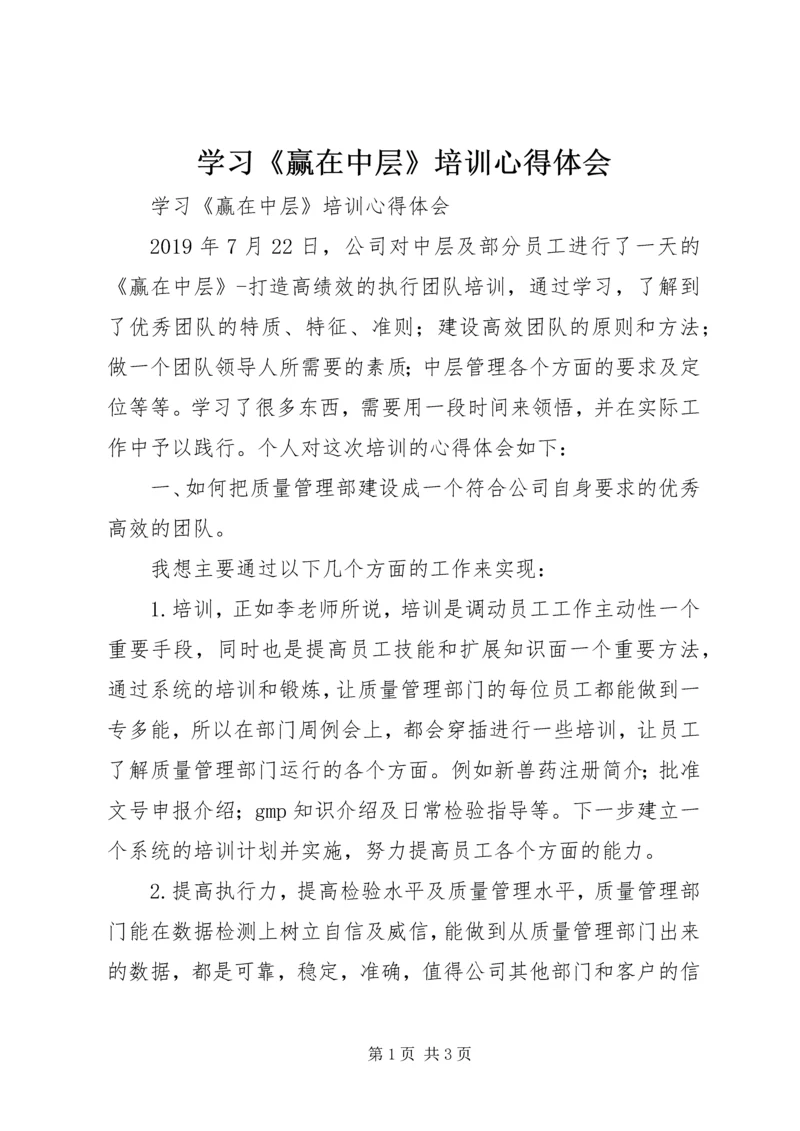 学习《赢在中层》培训心得体会

学习《赢在中层》培训心得体会

2019 年 7 月 22 日，公司对中层及部分员工进行了一天的《赢在中层》-打造高绩效的执行团队培训，通过学习，了解到了优秀团队的特质、特征、准则；建设高效团队的原则和方法；做一个团队领导人所需要的素质；中层管理各个方面的要求及定位等等。学习了很多东西，需要用一段时间来领悟，并在实际工作中予以践行。个人对这次培训的心得体会如下：

一、如何把质量管理部建设成一个符合公司自身要求的优秀高效的团队。

我想主要通过以下几个方面的工作来实现：

1.培训，正如李老师所说，培训是调动员工工作主动性一个重要手段，同时也是提高员工技能和扩展知识面一个重要方法，通过系统的培训和锻炼，让质量管理部门的每位员工都能做到一专多能，所以在部门周例会上，都会穿插进行一些培训，让员工了解质量管理部门运行的各个方面。例如新兽药注册简介；批准文号申报介绍；gmp 知识介绍及日常检验指导等。下一步建立一个系统的培训计划并实施，努力提高员工各个方面的能力。

2.提高执行力，提高检验水平及质量管理水平，质量管理部门能在数据检测上树立自信及威信，能做到从质量管理部门出来的数据，都是可靠，稳定，准确，值得公司其他部门和客户的信

第 1 页 共 3 页